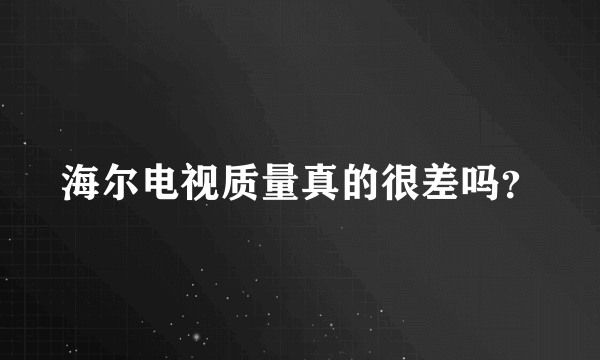 海尔电视质量真的很差吗?